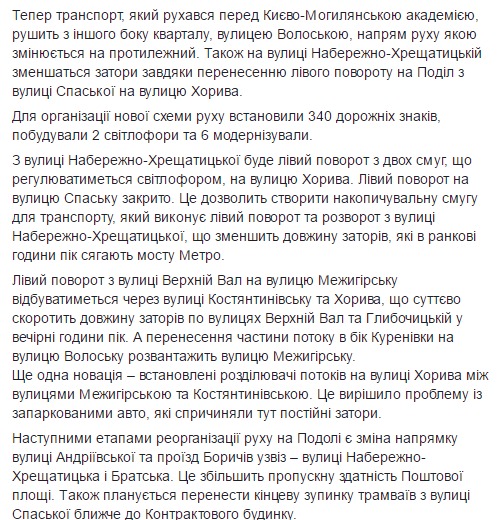 Тепер транспорт, який рухався перед Києво-Могилянською академією, рушить з іншого боку кварталу, вулицею Волоською, напрям руху якою змінюється на протилежний. Також на вулиці Набережно-Хрещатицькій зменшаться затори завдяки перенесенню лівого повороту на Поділ з вулиці Спаської на вулицю Хорива.

Для організації нової схеми руху встановили 340 дорожніх знаків, побудували 2 світлофори та 6 модернізували.

З вулиці Набережно-Хрещатицької буде лівий поворот з двох смуг, що регулюватиметься світлофором, на вулицю Хорива. Лівий поворот на вулицю Спаську закрито. Це дозволить створити накопичувальну смугу для транспорту, який виконує лівий поворот та розворот з вулиці Набережно-Хрещатицької, що зменшить довжину заторів, які в ранкові години пік сягають мосту Метро.

Лівий поворот з вулиці Верхній Вал на вулицю Межигірську відбуватиметься через вулиці Костянтинівську та Хорива, що суттєво скоротить довжину заторів по вулицях Верхній Вал та Глибочицькій у вечірні години пік. А перенесення частини потоку в бік Куренівки на вулицю Волоську розвантажить вулицю Межигірську.
Ще одна новація – встановлені розділювачі потоків на вулиці Хорива між вулицями Межигірською та Костянтинівською. Це вирішило проблему із запаркованими авто, які спричиняли тут постійні затори.

Наступними етапами реорганізації руху на Подолі є зміна напрямку вулиці Андріївської та проїзд Боричів узвіз – вулиці Набережно-Хрещатицька і Братська. Це збільшить пропускну здатність Поштової площі. Також планується перенести кінцеву зупинку трамваїв з вулиці Спаської ближче до Контрактового будинку.